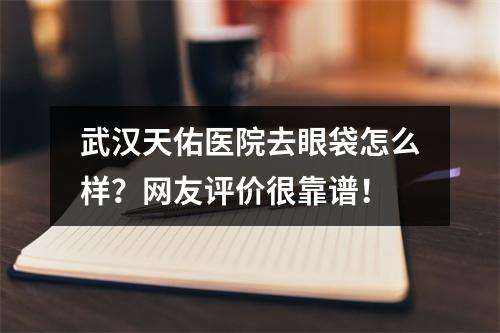 武汉天佑医院去眼袋怎么样？网友评价很靠谱！